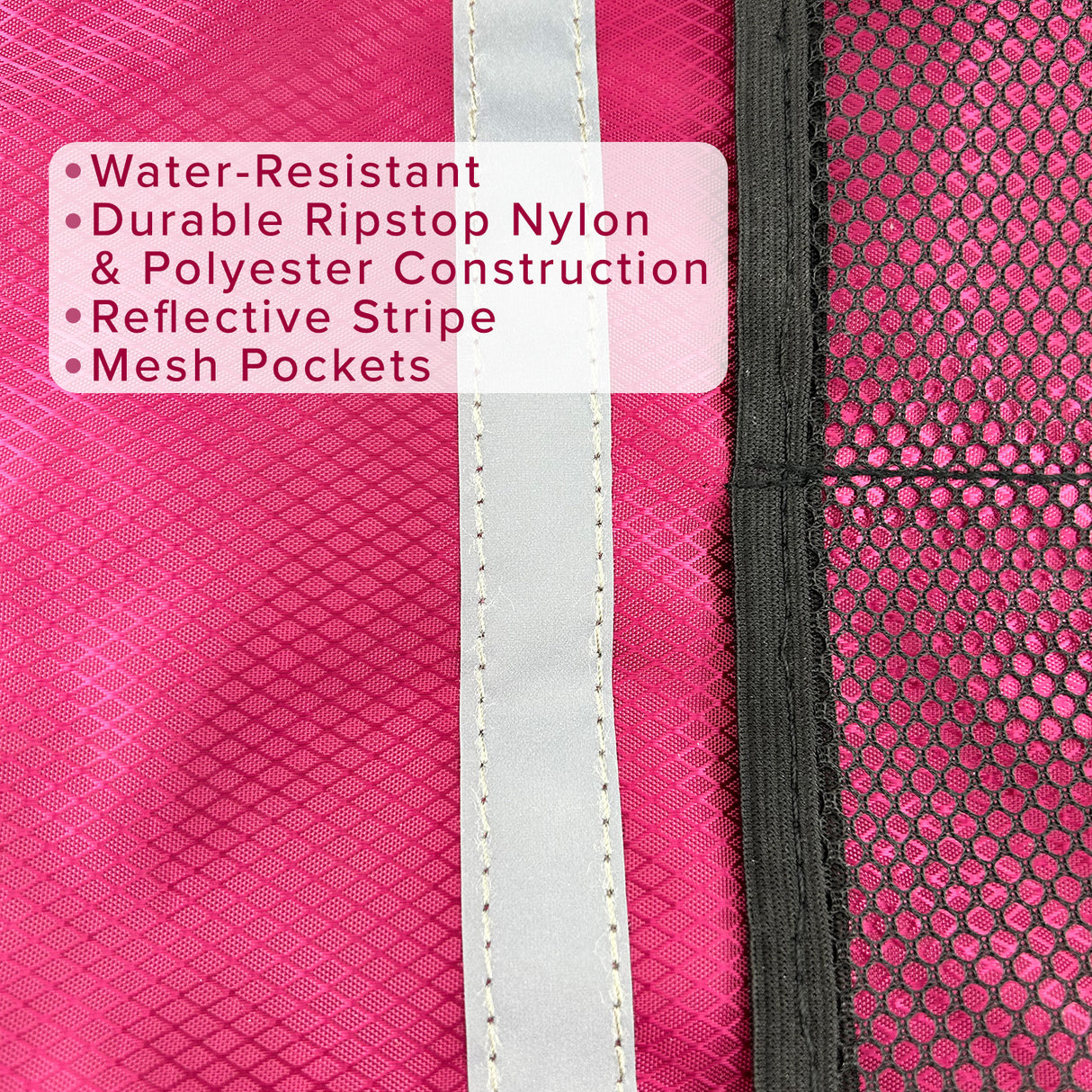 • Water-Resistant
• Durable Ripstop Nylon & Polyester Construction
• Reflective Stripe
• Mesh Pockets